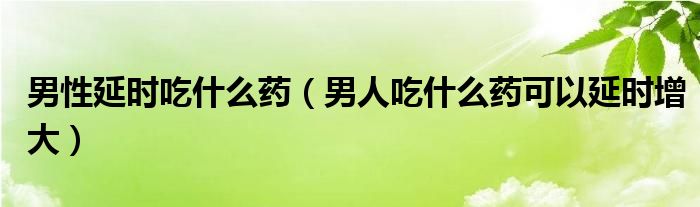 男性延时吃什么药（男人吃什么药可以延时增大）